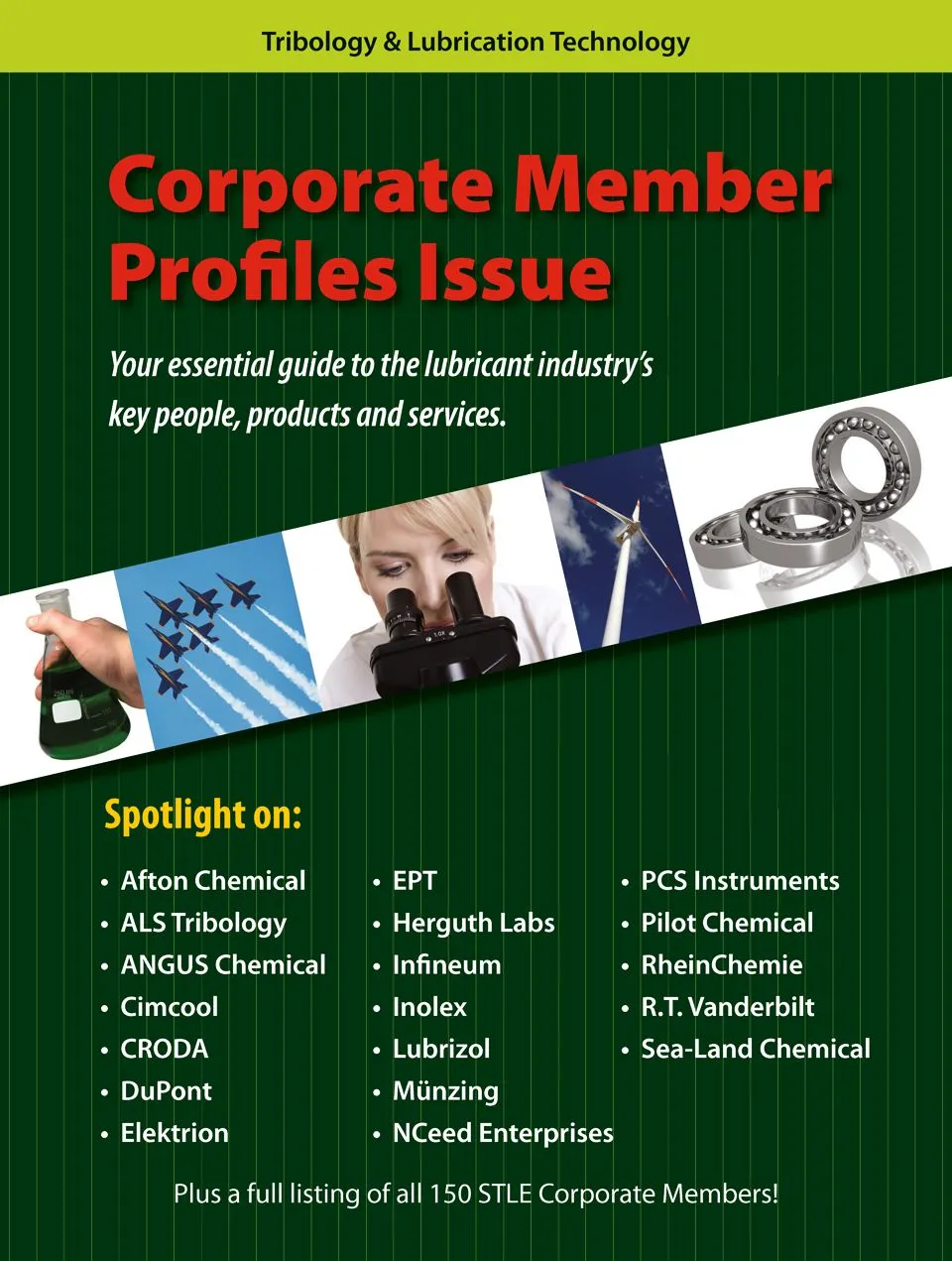 Tribology & Lubrication Technology

Corporate Member Profiles Issue

Your essential guide to the lubricant industry's key people, products and services.

Spotlight on:

• Afton Chemical
• ALS Tribology
• ANGUS Chemical
• Cimcool
• CRODA
• DuPont
• Elektrion

• EPT
• Herguth Labs
• Infineum
• Inolex
• Lubrizol
• Münzing
• NCeed Enterprises

• PCS Instruments
• Pilot Chemical
• RheinChemie
• R.T. Vanderbilt
• Sea-Land Chemical

Plus a full listing of all 150 STLE Corporate Members!